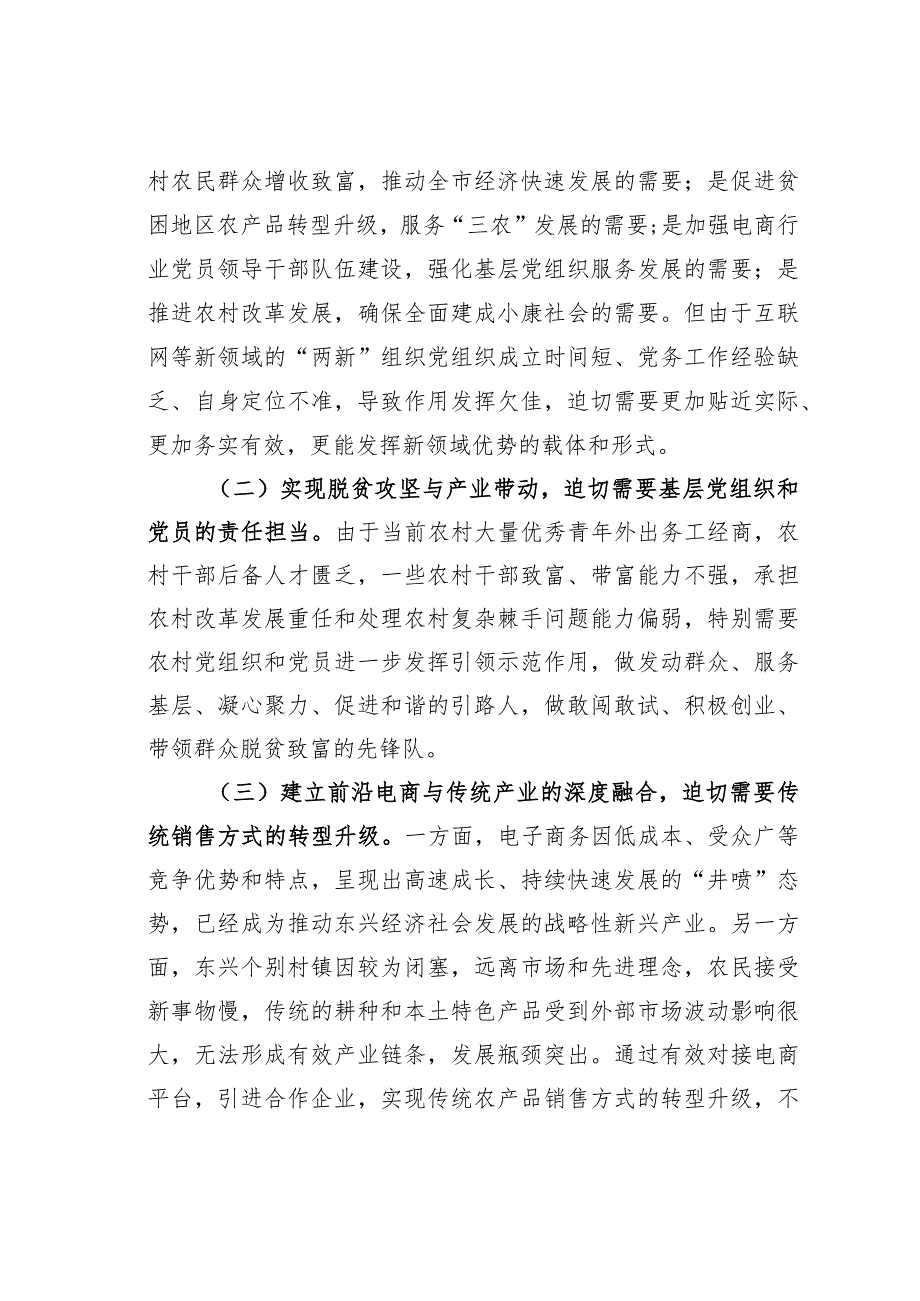 村农民群众增收致富，推动全市经济快速发展的需要；是促进贫困地区农产品转型升级，服务“三农”发展的需要;是加强电商行业党员领导干部队伍建设，强化基层党组织服务发展的需要；是推进农村改革发展，确保全面建成小康社会的需要。但由于互联网等新领域的“两新”组织党组织成立时间短、党务工作经验缺乏、自身定位不准，导致作用发挥欠佳，迫切需要更加贴近实际、更加务实有效，更能发挥新领域优势的载体和形式。

（二）实现脱贫攻坚与产业带动，迫切需要基层党组织和党员的责任担当。由于当前农村大量优秀青年外出务工经商，农村干部后备人才匮乏，一些农村干部致富、带富能力不强，承担农村改革发展重任和处理农村复杂棘手问题能力偏弱，特别需要农村党组织和党员进一步发挥引领示范作用，做发动群众、服务基层、凝心聚力、促进和谐的引路人，做敢闯敢试、积极创业、带领群众脱贫致富的先锋队。

（三）建立前沿电商与传统产业的深度融合，迫切需要传统销售方式的转型升级。一方面，电子商务因低成本、受众广等竞争优势和特点，呈现出高速成长、持续快速发展的“井喷”态势，已经成为推动东兴经济社会发展的战略性新兴产业。另一方面，东兴个别村镇因较为闭塞，远离市场和先进理念，农民接受新事物慢，传统的耕种和本土特色产品受到外部市场波动影响很大，无法形成有效产业链条，发展瓶颈突出。通过有效对接电商平台，引进合作企业，实现传统农产品销售方式的转型升级，不